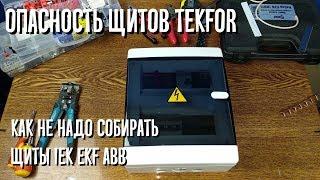 ОПАСНОСТЬ ЩИТОВ TEKFOR

КАК НЕ НАДО СОБИРАТЬ
ЩИТЫ IEK EKF ABB